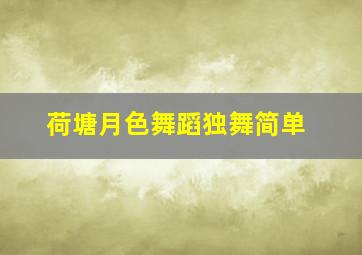 荷塘月色舞蹈独舞简单